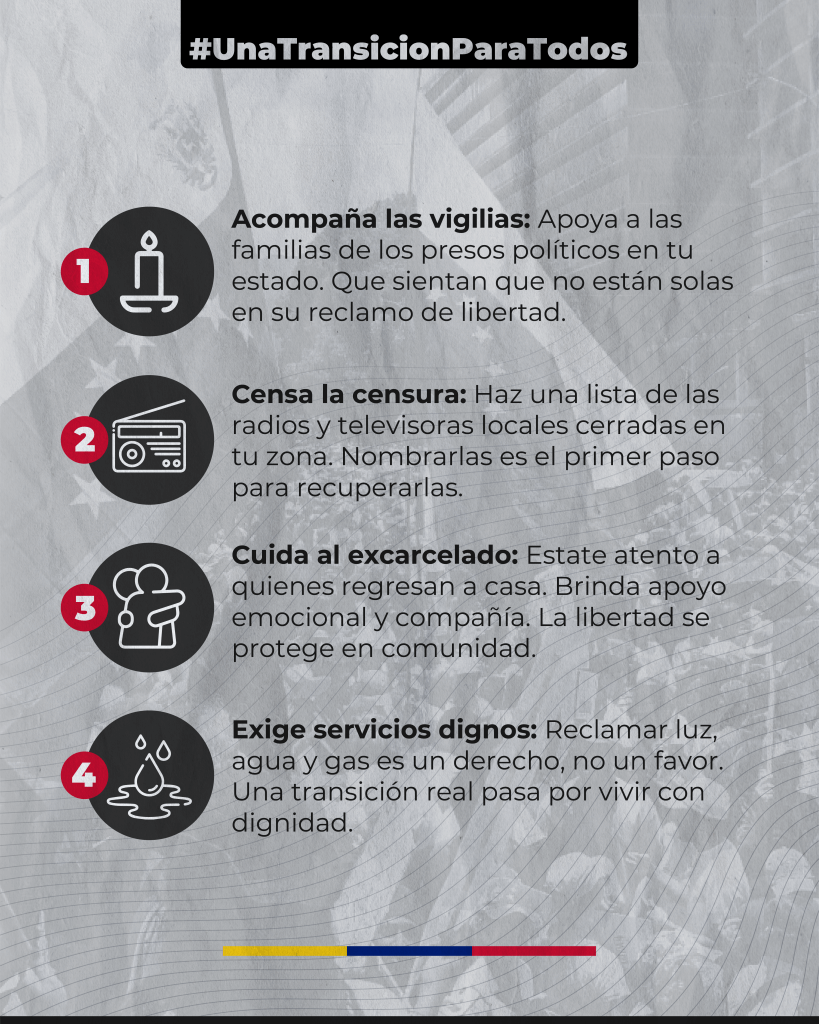 #UnaTransicionParaTodos

1

Acompaña las vigilias: Apoya a las familias de los presos políticos en tu estado. Que sientan que no están solas en su reclamo de libertad.

2

Censa la censura: Haz una lista de las radios y televisoras locales cerradas en tu zona. Nombrarlas es el primer paso para recuperarlas.

3

Cuida al excarcelado: Estate atento a quienes regresan a casa. Brinda apoyo emocional y compañía. La libertad se protege en comunidad.

4

Exige servicios dignos: Reclamar luz, agua y gas es un derecho, no un favor. Una transición real pasa por vivir con dignidad.